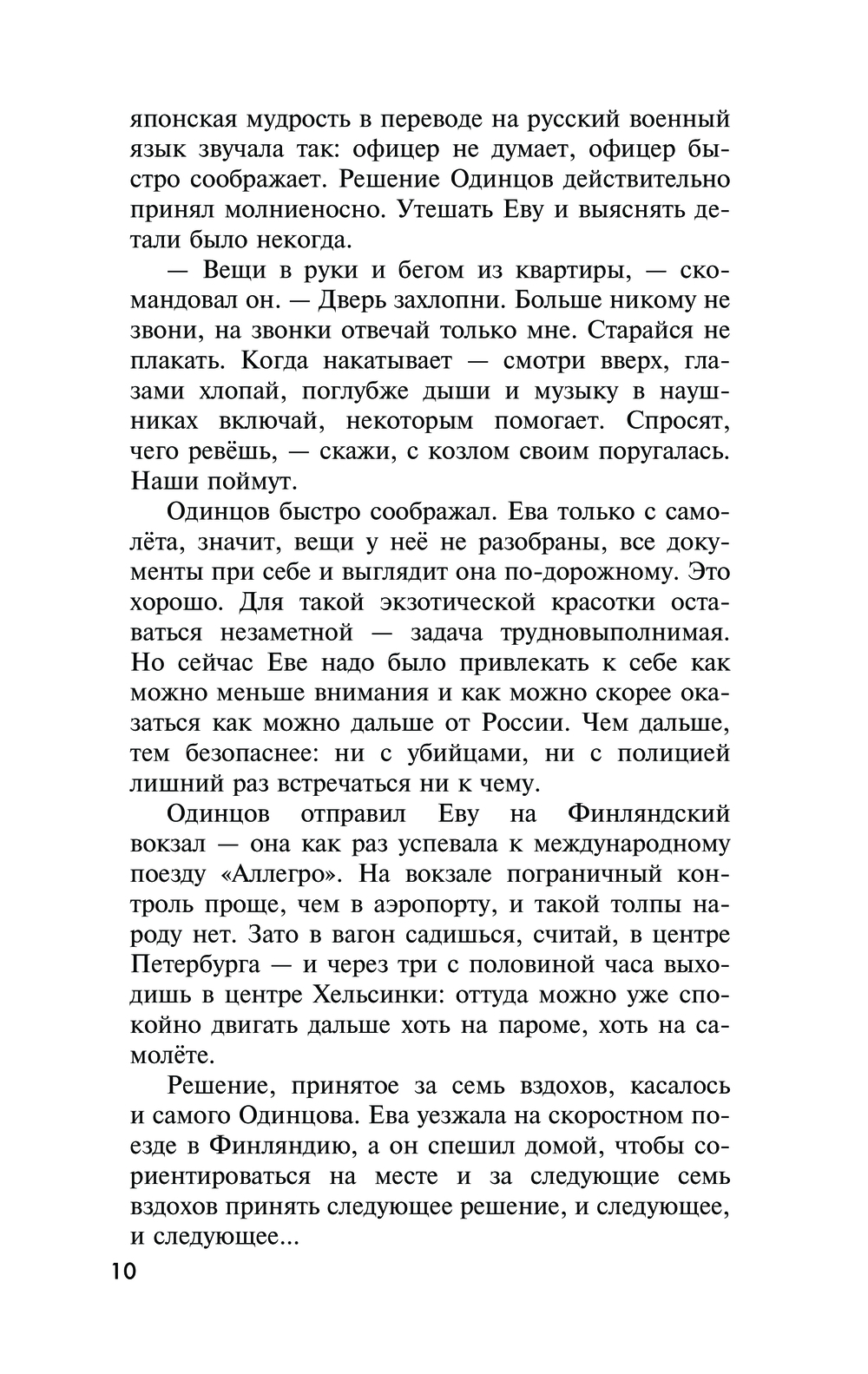 японская мудрость в переводе на русский военный язык звучала так: офицер не думает, офицер быстро соображает. Решение Одинцов действительно принял молниеносно. Утешать Еву и выяснять детали было некогда.

— Вещи в руки и бегом из квартиры, — скомандовал он. — Дверь захлопни. Больше никому не звони, на звонки отвечай только мне. Старайся не плакать. Когда накатывает — смотри вверх, глазами хлопай, поглубже дыши и музыку в наушниках включай, некоторым помогает. Спросят, чего ревёшь, — скажи, с козлом своим поругалась. Наши поймут.

Одинцов быстро соображал. Ева только с самолёта, значит, вещи у неё не разобраны, все документы при себе и выглядит она по-дорожному. Это хорошо. Для такой экзотической красотки оставаться незаметной — задача трудновыполнимая. Но сейчас Еве надо было привлекать к себе как можно меньше внимания и как можно скорее оказаться как можно дальше от России. Чем дальше, тем безопаснее: ни с убийцами, ни с полицией лишний раз встречаться ни к чему.

Одинцов отправил Еву на Финляндский вокзал — она как раз успевала к международному поезду «Аллегро». На вокзале пограничный контроль проще, чем в аэропорту, и такой толпы народу нет. Зато в вагон садишься, считай, в центре Петербурга — и через три с половиной часа выходишь в центре Хельсинки: оттуда можно уже спокойно двигать дальше хоть на пароме, хоть на самолёте.

Решение, принятое за семь вздохов, касалось и самого Одинцова. Ева уезжала на скоростном поезде в Финляндию, а он спешил домой, чтобы сориентироваться на месте и за следующие семь вздохов принять следующее решение, и следующее, и следующее...

10